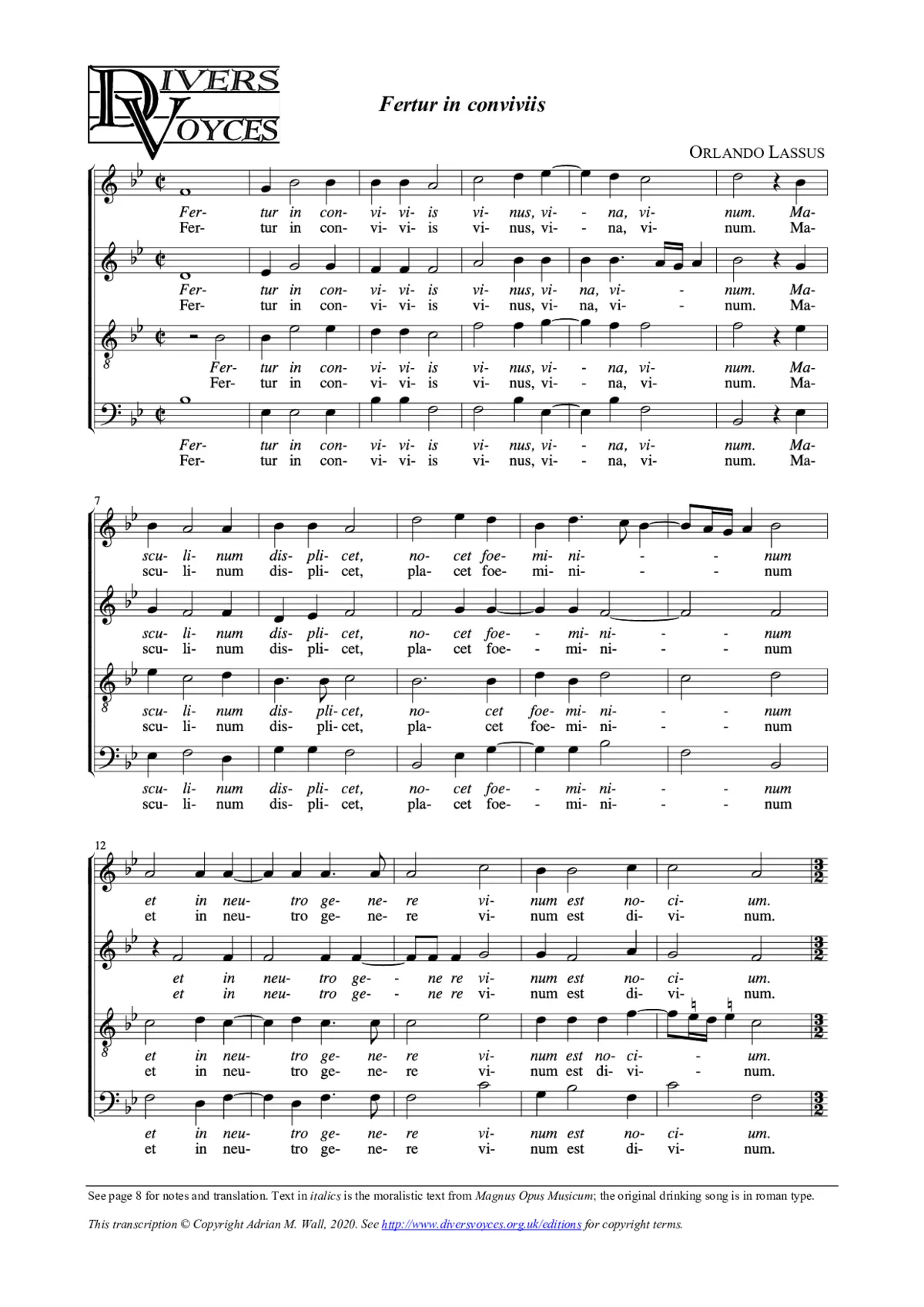 DIVERS VOYCES

Fertur in conviviis

ORLANDO LASSUS

Fer- tur in con- vi- vi- is vi- nus, vi- - na, vi- num. Ma-
Fer- tur in con- vi- vi- is vi- nus, vi- - na, vi- num. Ma-

Fer- tur in con- vi- vi- is vi- nus, vi- na, vi- - num. Ma-
Fer- tur in con- vi- vi- is vi- nus, vi- na, vi- - num. Ma-

Fer- tur in con- vi- vi- is vi- nus, vi- - na, vi- num. Ma-
Fer- tur in con- vi- vi- is vi- nus, vi- - na, vi- num. Ma-

Fer- tur in con- vi- vi- is vi- nus, vi- - na, vi- num. Ma-
Fer- tur in con- vi- vi- is vi- nus, vi- - na, vi- num. Ma-

7

scu- li- num dis- pli- cet, no- cet foe- mi- ni- - - num
scu- li- num dis- pli- cet, pla- cet foe- mi- ni- - - num

scu- li- num dis- pli- cet, no- cet foe- - mi- ni- - - num
scu- li- num dis- pli- cet, pla- cet foe- - mi- ni- - - num

scu- li- num dis- pli- cet, no- cet foe- mi- ni- - - num
scu- li- num dis- pli- cet, pla- cet foe- mi- ni- - - num

scu- li- num dis- pli- cet, no- cet foe- - mi- ni- - - num
scu- li- num dis- pli- cet, pla- cet foe- - mi- ni- - - num

12

et in neu- tro ge- ne- re vi- num est no- ci- um.
et in neu- tro ge- ne- re vi- num est di- vi- num.

et in neu- tro ge- - ne re vi- num est no- ci- um.
et in neu- tro ge- - ne re vi- num est di- vi- num.

et in neu- tro ge- ne- re vi- num est no- ci- - um.
et in neu- tro ge- ne- re vi- num est di- vi- - num.

et in neu- tro ge- ne- re vi- num est no- ci- um.
et in neu- tro ge- ne- re vi- num est di- vi- num.

See page 8 for notes and translation. Text in italics is the moralistic text from Magnus Opus Musicum; the original drinking song is in roman type.

This transcription © Copyright Adrian M. Wall, 2020. See http://www.diversvoyces.org.uk/editions for copyright terms.